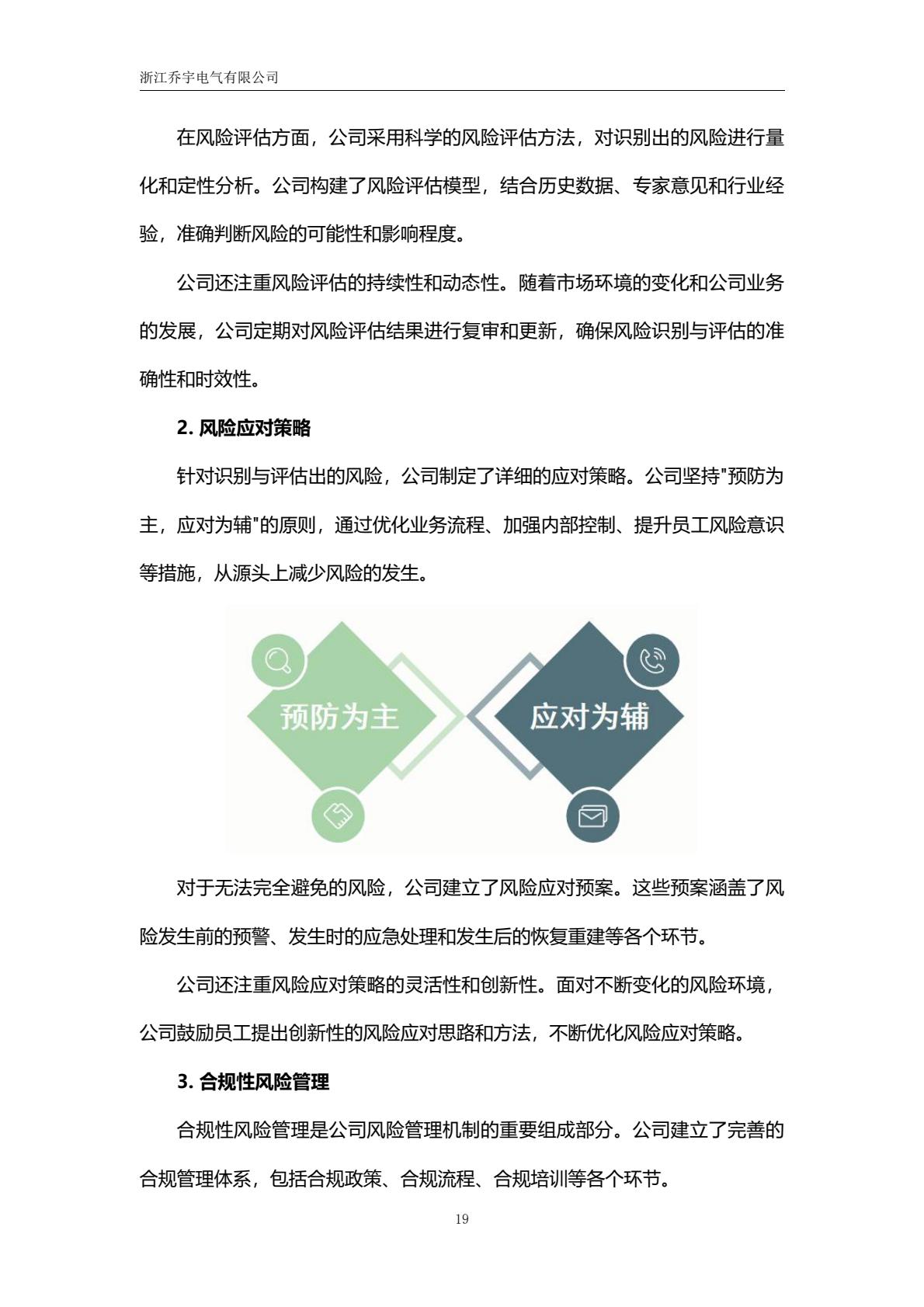 浙江乔宇电气有限公司

在风险评估方面，公司采用科学的风险评估方法，对识别出的风险进行量化和定性分析。公司构建了风险评估模型，结合历史数据、专家意见和行业经验，准确判断风险的可能性和影响程度。

公司还注重风险评估的持续性和动态性。随着市场环境的变化和公司业务的发展，公司定期对风险评估结果进行复审和更新，确保风险识别与评估的准确性和时效性。

2. 风险应对策略

针对识别与评估出的风险，公司制定了详细的应对策略。公司坚持"预防为主，应对为辅"的原则，通过优化业务流程、加强内部控制、提升员工风险意识等措施，从源头上减少风险的发生。

预防为主

应对为辅

对于无法完全避免的风险，公司建立了风险应对预案。这些预案涵盖了风险发生前的预警、发生时的应急处理和发生后的恢复重建等各个环节。

公司还注重风险应对策略的灵活性和创新性。面对不断变化的风险环境，公司鼓励员工提出创新性的风险应对思路和方法，不断优化风险应对策略。

3. 合规性风险管理

合规性风险管理是公司风险管理机制的重要组成部分。公司建立了完善的合规管理体系，包括合规政策、合规流程、合规培训等各个环节。

19